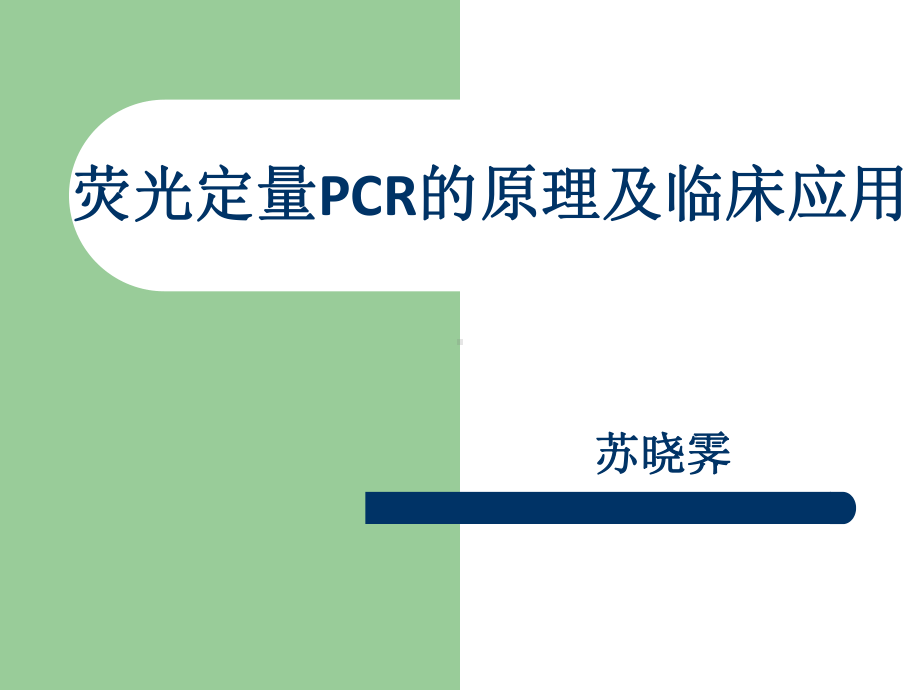 荧光定量PCR的原理及临床应用

苏晓霁